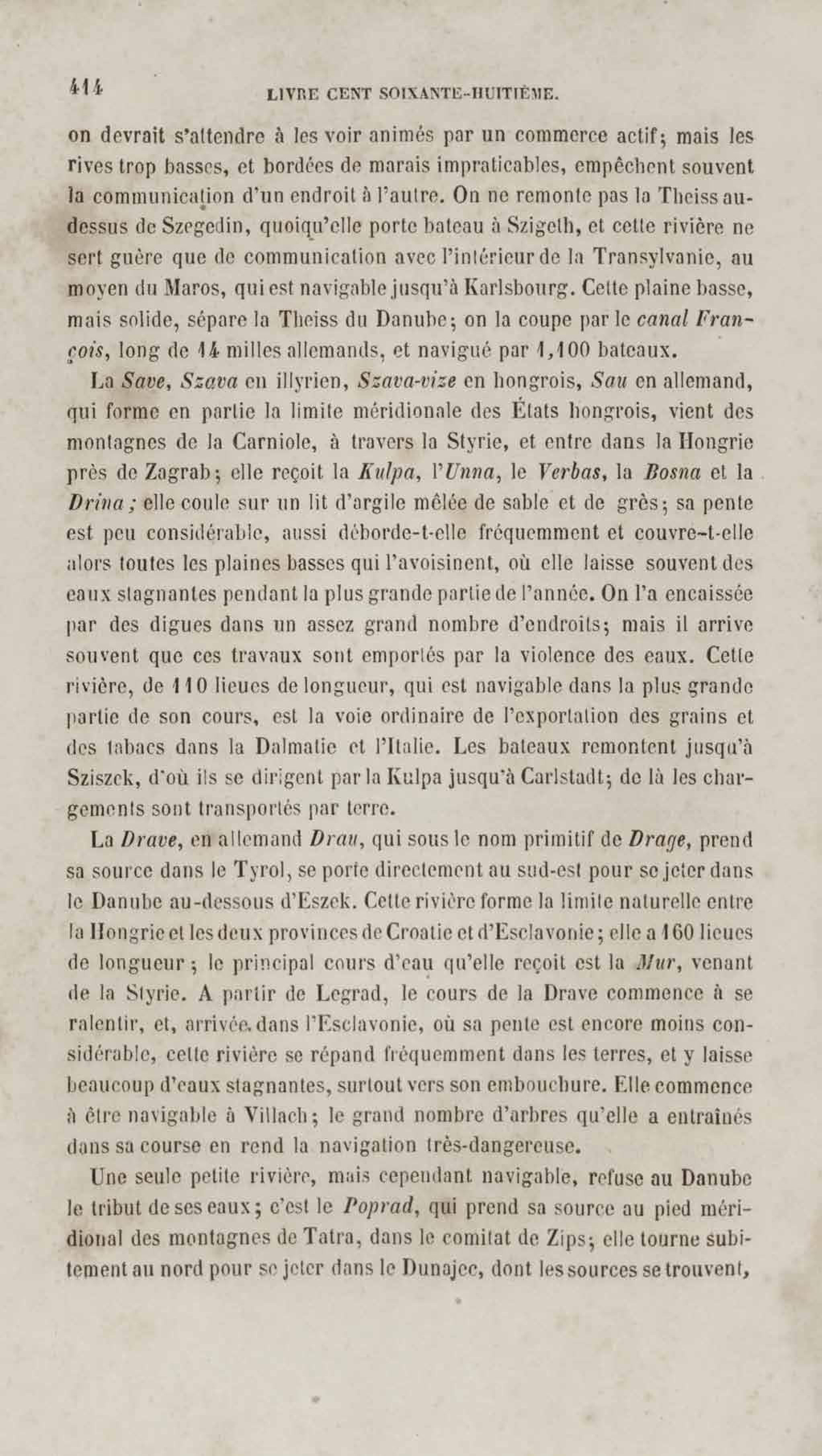 414 LIVRE CENT SOIXANTE-HUITIÈME.

on devrait s'attendre à les voir animés par un commerce actif; mais les rives trop basses, et bordées de marais impraticables, empêchent souvent la communication d'un endroit à l'autre. On ne remonte pas la Theiss au-dessus de Szegedin, quoiqu'elle porte bateau à Szigeth, et cette rivière ne sert guère que de communication avec l'intérieur de la Transylvanie, au moyen du Maros, qui est navigable jusqu'à Karlsbourg. Cette plaine basse, mais solide, sépare la Theiss du Danube; on la coupe par le canal François, long de 14 milles allemands, et navigué par 1,100 bateaux.

La Save, Szava en illyrien, Szava-vize en hongrois, Sau en allemand, qui forme en partie la limite méridionale des États hongrois, vient des montagnes de la Carniole, à travers la Styrie, et entre dans la Hongrie près de Zagrab; elle reçoit la Kulpa, l'Unna, le Verbas, la Bosna et la Drina; elle coule sur un lit d'argile mêlée de sable et de grès; sa pente est peu considérable, aussi déborde-t-elle fréquemment et couvre-t-elle alors toutes les plaines basses qui l'avoisinent, où elle laisse souvent des eaux stagnantes pendant la plus grande partie de l'année. On l'a encaissée par des digues dans un assez grand nombre d'endroits; mais il arrive souvent que ces travaux sont emportés par la violence des eaux. Cette rivière, de 110 lieues de longueur, qui est navigable dans la plus grande partie de son cours, est la voie ordinaire de l'exportation des grains et des tabacs dans la Dalmatie et l'Italie. Les bateaux remontent jusqu'à Sziszek, d'où ils se dirigent par la Kulpa jusqu'à Carlstadt; de là les chargements sont transportés par terre.

La Drave, en allemand Drau, qui sous le nom primitif de Drage, prend sa source dans le Tyrol, se porte directement au sud-est pour se jeter dans le Danube au-dessous d'Eszek. Cette rivière forme la limite naturelle entre la Hongrie et les deux provinces de Croatie et d'Esclavonie; elle a 160 lieues de longueur; le principal cours d'eau qu'elle reçoit est la Mur, venant de la Styrie. A partir de Legrad, le cours de la Drave commence à se ralentir, et, arrivée dans l'Esclavonie, où sa pente est encore moins considérable, cette rivière se répand fréquemment dans les terres, et y laisse beaucoup d'eaux stagnantes, surtout vers son embouchure. Elle commence à être navigable à Villach; le grand nombre d'arbres qu'elle a entraînés dans sa course en rend la navigation très-dangereuse.

Une seule petite rivière, mais cependant navigable, refuse au Danube le tribut de ses eaux; c'est le Poprad, qui prend sa source au pied méridional des montagnes de Tatra, dans le comitat de Zips; elle tourne subitement au nord pour se jeter dans le Dunajec, dont les sources se trouvent,